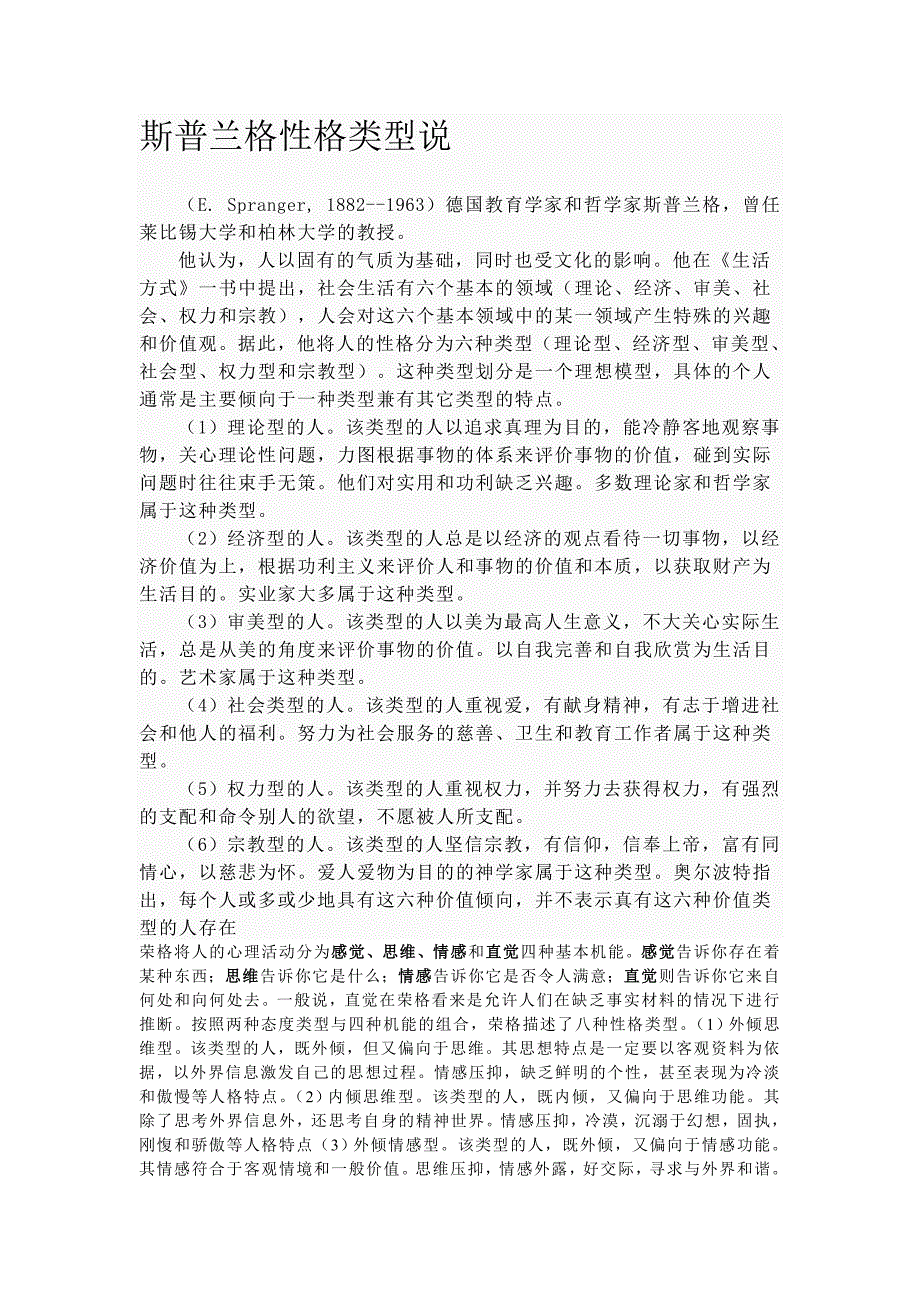 斯普兰格性格类型说

（E. Spranger, 1882--1963）德国教育学家和哲学家斯普兰格，曾任莱比锡大学和柏林大学的教授。

他认为，人以固有的气质为基础，同时也受文化的影响。他在《生活方式》一书中提出，社会生活有六个基本的领域（理论、经济、审美、社会、权力和宗教），人会对这六个基本领域中的某一领域产生特殊的兴趣和价值观。据此，他将人的性格分为六种类型（理论型、经济型、审美型、社会型、权力型和宗教型）。这种类型划分是一个理想模型，具体的个人通常是主要倾向于一种类型兼有其它类型的特点。

（1）理论型的人。该类型的人以追求真理为目的，能冷静客地观察事物，关心理论性问题，力图根据事物的体系来评价事物的价值，碰到实际问题时往往束手无策。他们对实用和功利缺乏兴趣。多数理论家和哲学家属于这种类型。

（2）经济型的人。该类型的人总是以经济的观点看待一切事物，以经济价值为上，根据功利主义来评价人和事物的价值和本质，以获取财产为生活目的。实业家大多属于这种类型。

（3）审美型的人。该类型的人以美为最高人生意义，不大关心实际生活，总是从美的角度来评价事物的价值。以自我完善和自我欣赏为生活目的。艺术家属于这种类型。

（4）社会类型的人。该类型的人重视爱，有献身精神，有志于增进社会和他人的福利。努力为社会服务的慈善、卫生和教育工作者属于这种类型。

（5）权力型的人。该类型的人重视权力，并努力去获得权力，有强烈的支配和命令别人的欲望，不愿被人所支配。

（6）宗教型的人。该类型的人坚信宗教，有信仰，信奉上帝，富有同情心，以慈悲为怀。爱人爱物为目的的神学家属于这种类型。奥尔波特指出，每个人或多或少地具有这六种价值倾向，并不表示真有这六种价值类型的人存在

荣格将人的心理活动分为感觉、思维、情感和直觉四种基本机能。感觉告诉你存在着某种东西；思维告诉你它是什么；情感告诉你它是否令人满意；直觉则告诉你它来自何处和向何处去。一般说，直觉在荣格看来是允许人们在缺乏事实材料的情况下进行推断。按照两种态度类型与四种机能的组合，荣格描述了八种性格类型。(1)外倾思维型。该类型的人，既外倾，但又偏向于思维。其思想特点是一定要以客观资料为依据，以外界信息激发自己的思想过程。情感压抑，缺乏鲜明的个性，甚至表现为冷淡和傲慢等人格特点。(2)内倾思维型。该类型的人，既内倾，又偏向于思维功能。其除了思考外界信息外，还思考自身的精神世界。情感压抑，冷漠，沉溺于幻想，固执，刚愎和骄傲等人格特点（3）外倾情感型。该类型的人，既外倾，又偏向于情感功能。其情感符合于客观情境和一般价值。思维压抑，情感外露，好交际，寻求与外界和谐。